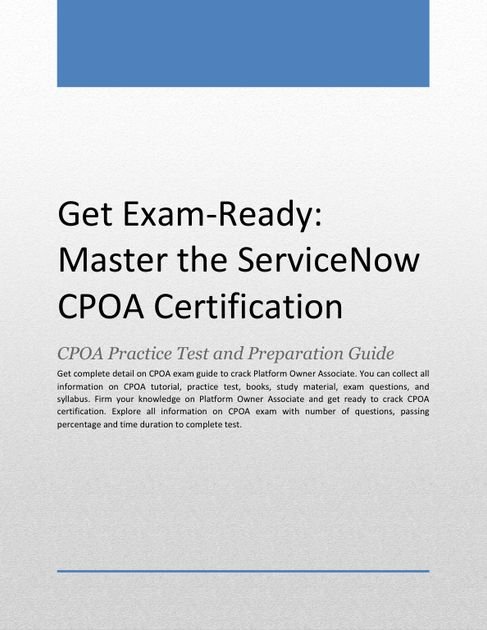 Get Exam-Ready: Master the ServiceNow CPOA Certification

CPOA Practice Test and Preparation Guide

Get complete detail on CPOA exam guide to crack Platform Owner Associate. You can collect all information on CPOA tutorial, practice test, books, study material, exam questions, and syllabus. Firm your knowledge on Platform Owner Associate and get ready to crack CPOA certification. Explore all information on CPOA exam with number of questions, passing percentage and time duration to complete test.